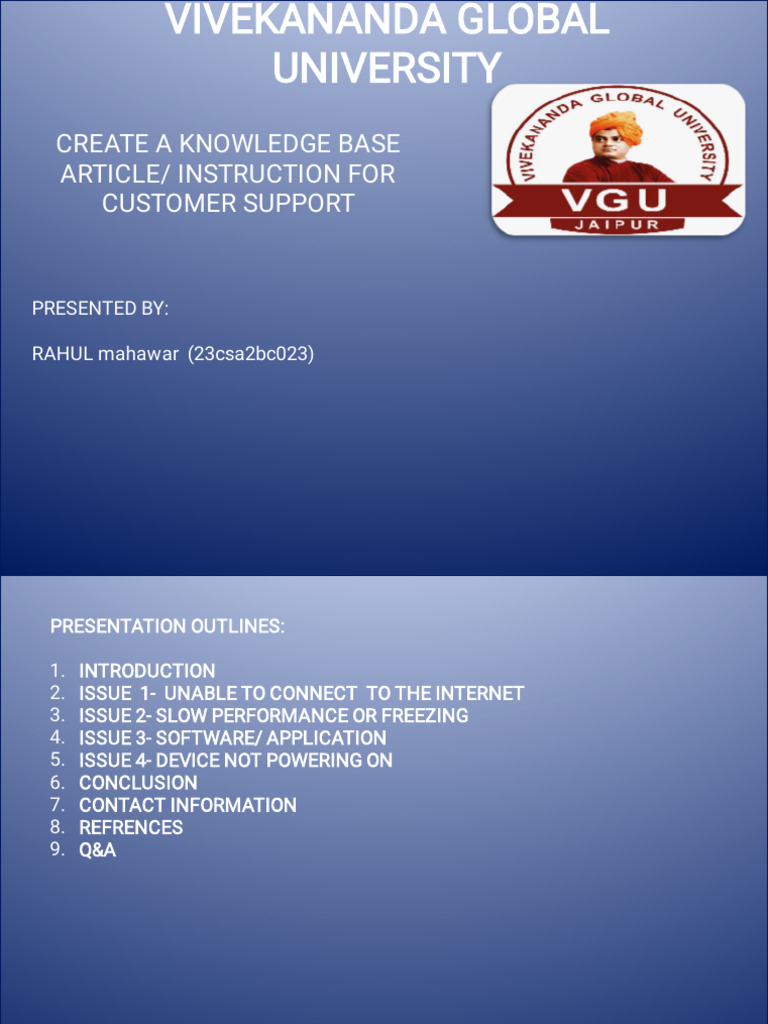 VIVEKANANDA GLOBAL UNIVERSITY

CREATE A KNOWLEDGE BASE ARTICLE/ INSTRUCTION FOR CUSTOMER SUPPORT

VIVEKANANDA GLOBAL UNIVERSITY
VGU
JAIPUR

PRESENTED BY:

RAHUL mahawar (23csa2bc023)

PRESENTATION OUTLINES:

1. INTRODUCTION
2. ISSUE 1- UNABLE TO CONNECT TO THE INTERNET
3. ISSUE 2- SLOW PERFORMANCE OR FREEZING
4. ISSUE 3- SOFTWARE/ APPLICATION
5. ISSUE 4- DEVICE NOT POWERING ON
6. CONCLUSION
7. CONTACT INFORMATION
8. REFRENCES
9. Q&A